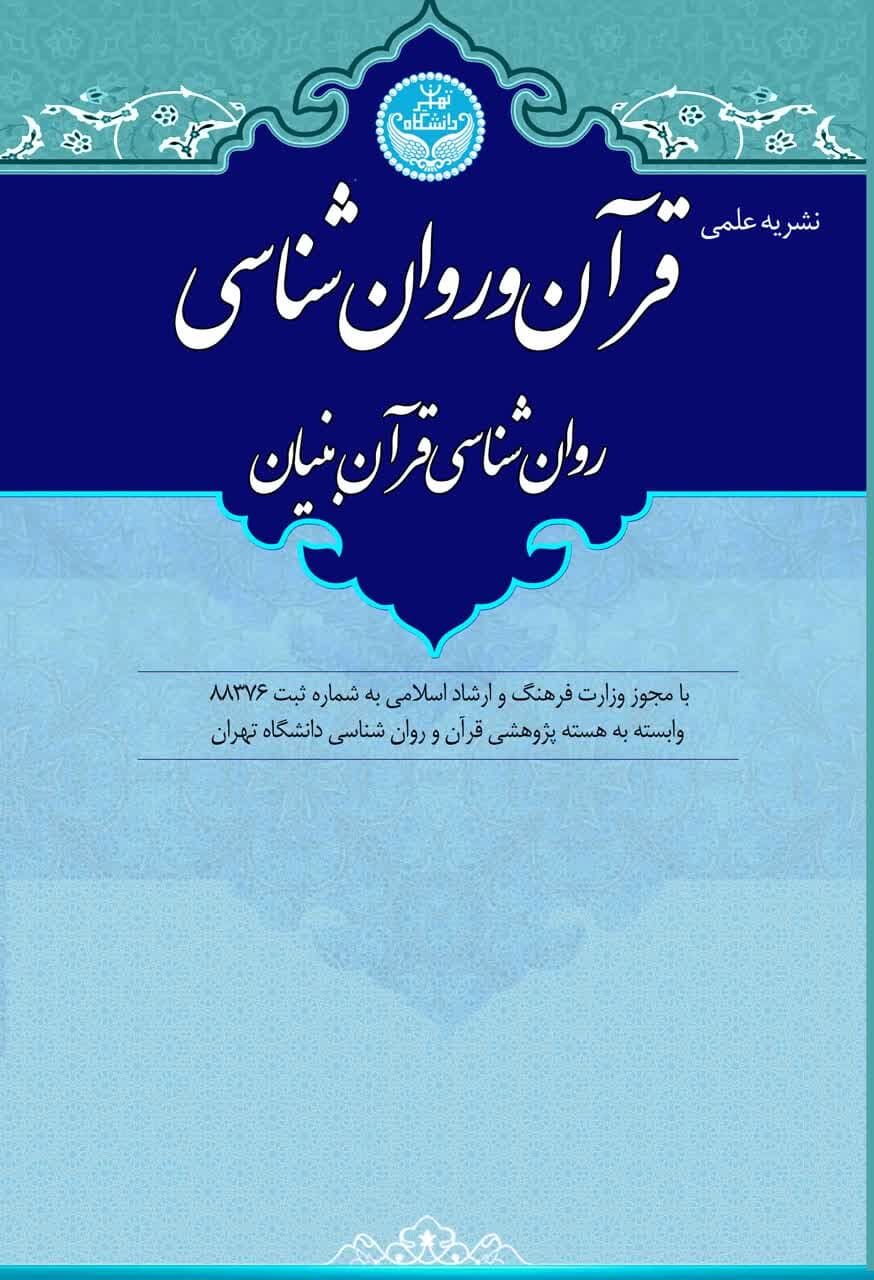 دانشگاه تهران

نشریه علمی

قرآن و روان شناسی

روان شناسی قرآن بنیان

با مجوز وزارت فرهنگ و ارشاد اسلامی به شماره ثبت ۸۸۳۷۶
وابسته به هسته پژوهشی قرآن و روان شناسی دانشگاه تهران